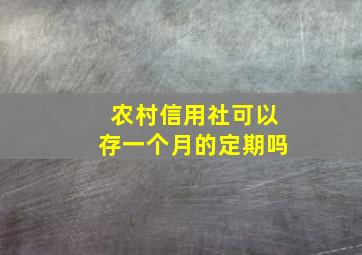 农村信用社可以存一个月的定期吗